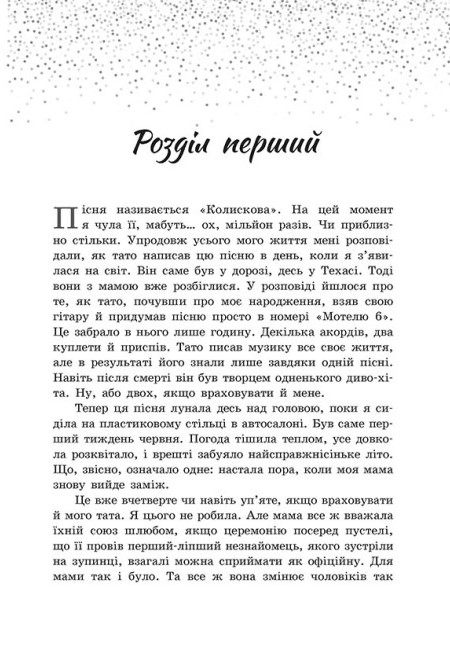 Розділ перший

Пісня називається «Колискова». На цей момент я чула її, мабуть... ох, мільйон разів. Чи приблизно стільки. Упродовж усього мого життя мені розповідали, як тато написав цю пісню в день, коли я з'явилася на світ. Він саме був у дорозі, десь у Техасі. Тоді вони з мамою вже розбіглися. У розповіді йшлося про те, як тато, почувши про моє народження, взяв свою гітару й придумав пісню просто в номері «Мотелю 6». Це забрало в нього лише годину. Декілька акордів, два куплети й приспів. Тато писав музику все своє життя, але в результаті його знали лише завдяки одній пісні. Навіть після смерті він був творцем одненького диво-хіта. Ну, або двох, якщо враховувати й мене.

Тепер ця пісня лунала десь над головою, поки я сиділа на пластиковому стільці в автосалоні. Був саме перший тиждень червня. Погода тішила теплом, усе довкола розквітало, і врешті забуяло найсправжнісіньке літо. Що, звісно, означало одне: настала пора, коли моя мама знову вийде заміж.

Це вже вчетверте чи навіть уп'яте, якщо враховувати й мого тата. Я цього не робила. Але мама все ж вважала їхній союз шлюбом, якщо церемонію посеред пустелі, що її провів перший-ліпший незнайомець, якого зустріли на зупинці, взагалі можна сприймати як офіційну. Для мами так і було. Та все ж вона змінює чоловіків так